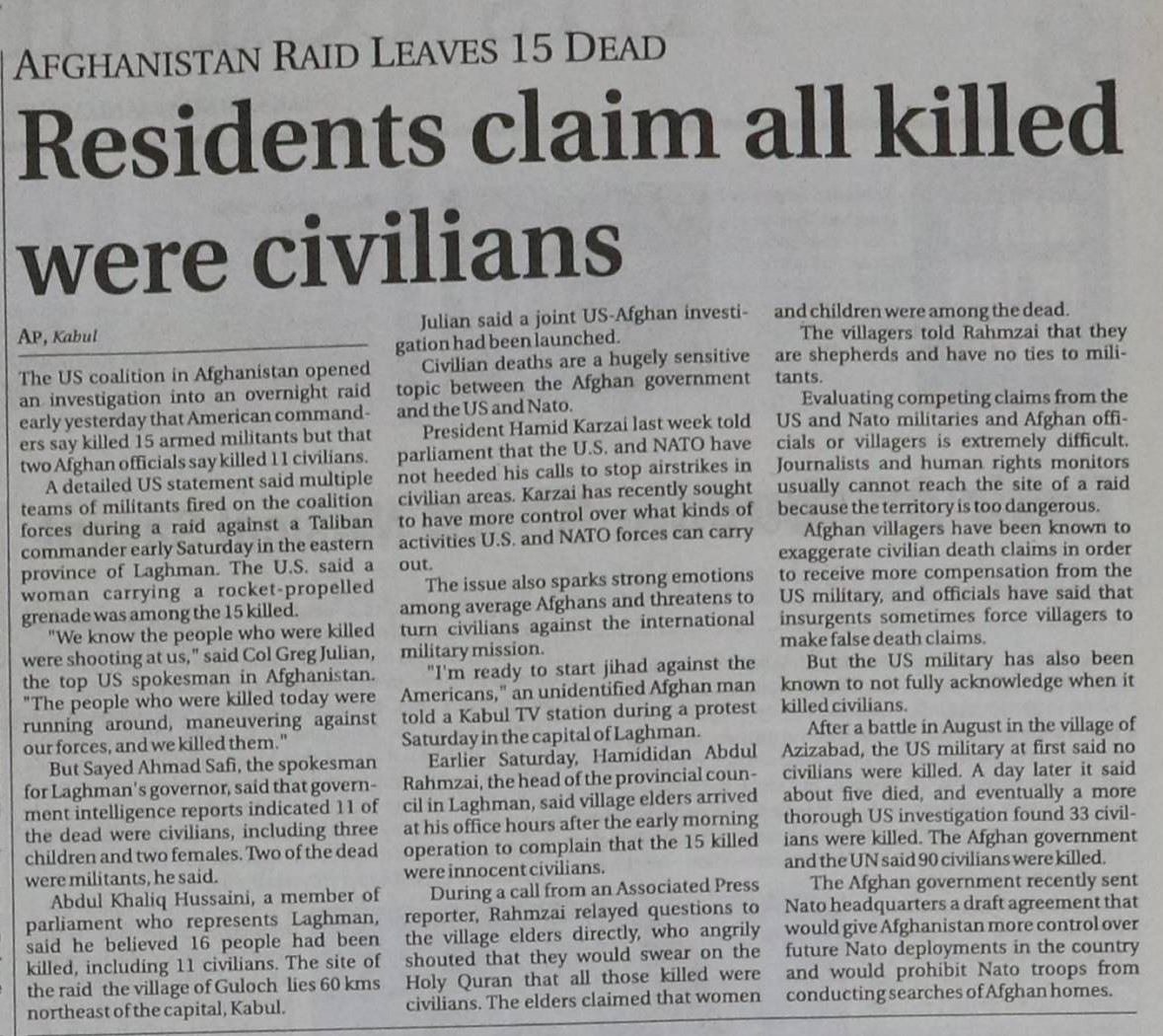 AFGHANISTAN RAID LEAVES 15 DEAD

Residents claim all killed were civilians

AP, Kabul

The US coalition in Afghanistan opened an investigation into an overnight raid early yesterday that American commanders say killed 15 armed militants but that two Afghan officials say killed 11 civilians.

A detailed US statement said multiple teams of militants fired on the coalition forces during a raid against a Taliban commander early Saturday in the eastern province of Laghman. The U.S. said a woman carrying a rocket-propelled grenade was among the 15 killed.

"We know the people who were killed were shooting at us," said Col Greg Julian, the top US spokesman in Afghanistan. "The people who were killed today were running around, maneuvering against our forces, and we killed them."

But Sayed Ahmad Safi, the spokesman for Laghman's governor, said that government intelligence reports indicated 11 of the dead were civilians, including three children and two females. Two of the dead were militants, he said.

Abdul Khaliq Hussaini, a member of parliament who represents Laghman, said he believed 16 people had been killed, including 11 civilians. The site of the raid the village of Guloch lies 60 kms northeast of the capital, Kabul.

Julian said a joint US-Afghan investigation had been launched.

Civilian deaths are a hugely sensitive topic between the Afghan government and the US and Nato.

President Hamid Karzai last week told parliament that the U.S. and NATO have not heeded his calls to stop airstrikes in civilian areas. Karzai has recently sought to have more control over what kinds of activities U.S. and NATO forces can carry out.

The issue also sparks strong emotions among average Afghans and threatens to turn civilians against the international military mission.

"I'm ready to start jihad against the Americans," an unidentified Afghan man told a Kabul TV station during a protest Saturday in the capital of Laghman.

Earlier Saturday, Hamididan Abdul Rahmzai, the head of the provincial council in Laghman, said village elders arrived at his office hours after the early morning operation to complain that the 15 killed were innocent civilians.

During a call from an Associated Press reporter, Rahmzai relayed questions to the village elders directly, who angrily shouted that they would swear on the Holy Quran that all those killed were civilians. The elders claimed that women and children were among the dead.

The villagers told Rahmzai that they are shepherds and have no ties to militants.

Evaluating competing claims from the US and Nato militaries and Afghan officials or villagers is extremely difficult. Journalists and human rights monitors usually cannot reach the site of a raid because the territory is too dangerous.

Afghan villagers have been known to exaggerate civilian death claims in order to receive more compensation from the US military, and officials have said that insurgents sometimes force villagers to make false death claims.

But the US military has also been known to not fully acknowledge when it killed civilians.

After a battle in August in the village of Azizabad, the US military at first said no civilians were killed. A day later it said about five died, and eventually a more thorough US investigation found 33 civilians were killed. The Afghan government and the UN said 90 civilians were killed.

The Afghan government recently sent Nato headquarters a draft agreement that would give Afghanistan more control over future Nato deployments in the country and would prohibit Nato troops from conducting searches of Afghan homes.